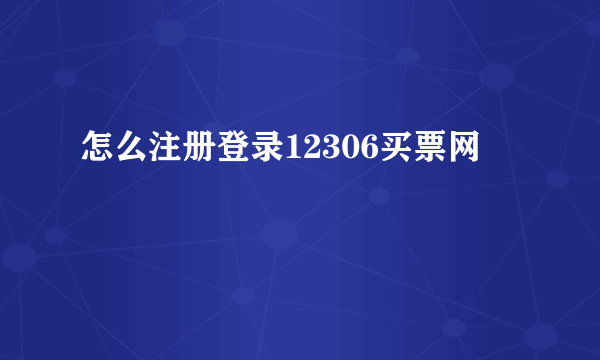 怎么注册登录12306买票网